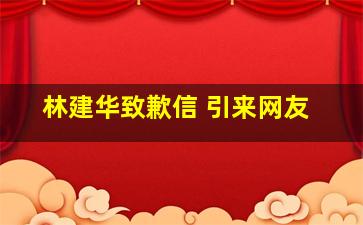 林建华致歉信 引来网友